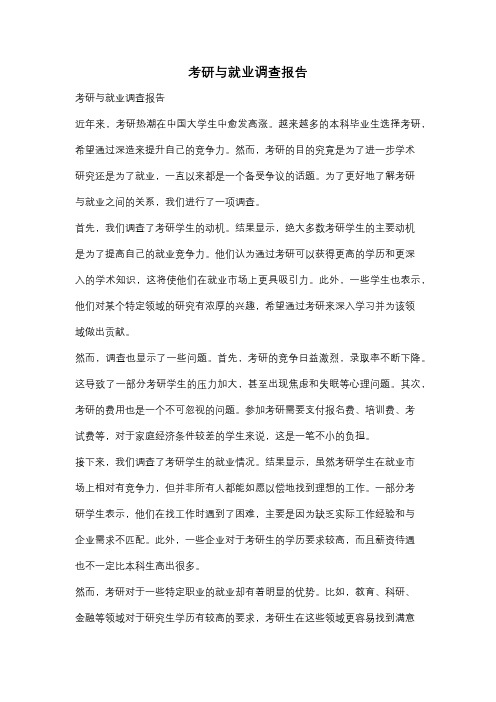 考研与就业调查报告

考研与就业调查报告

近年来，考研热潮在中国大学生中愈发高涨。越来越多的本科毕业生选择考研，希望通过深造来提升自己的竞争力。然而，考研的目的究竟是为了进一步学术研究还是为了就业，一直以来都是一个备受争议的话题。为了更好地了解考研与就业之间的关系，我们进行了一项调查。

首先，我们调查了考研学生的动机。结果显示，绝大多数考研学生的主要动机是为了提高自己的就业竞争力。他们认为通过考研可以获得更高的学历和更深入的学术知识，这将使他们在就业市场上更具吸引力。此外，一些学生也表示，他们对某个特定领域的研究有浓厚的兴趣，希望通过考研来深入学习并为该领域做出贡献。

然而，调查也显示了一些问题。首先，考研的竞争日益激烈，录取率不断下降。这导致了一部分考研学生的压力加大，甚至出现焦虑和失眠等心理问题。其次，考研的费用也是一个不可忽视的问题。参加考研需要支付报名费、培训费、考试费等，对于家庭经济条件较差的学生来说，这是一笔不小的负担。

接下来，我们调查了考研学生的就业情况。结果显示，虽然考研学生在就业市场上相对有竞争力，但并非所有人都能如愿以偿地找到理想的工作。一部分考研学生表示，他们在找工作时遇到了困难，主要是因为缺乏实际工作经验和与企业需求不匹配。此外，一些企业对于考研生的学历要求较高，而且薪资待遇也不一定比本科生高出很多。

然而，考研对于一些特定职业的就业却有着明显的优势。比如，教育、科研、金融等领域对于研究生学历有较高的要求，考研生在这些领域更容易找到满意